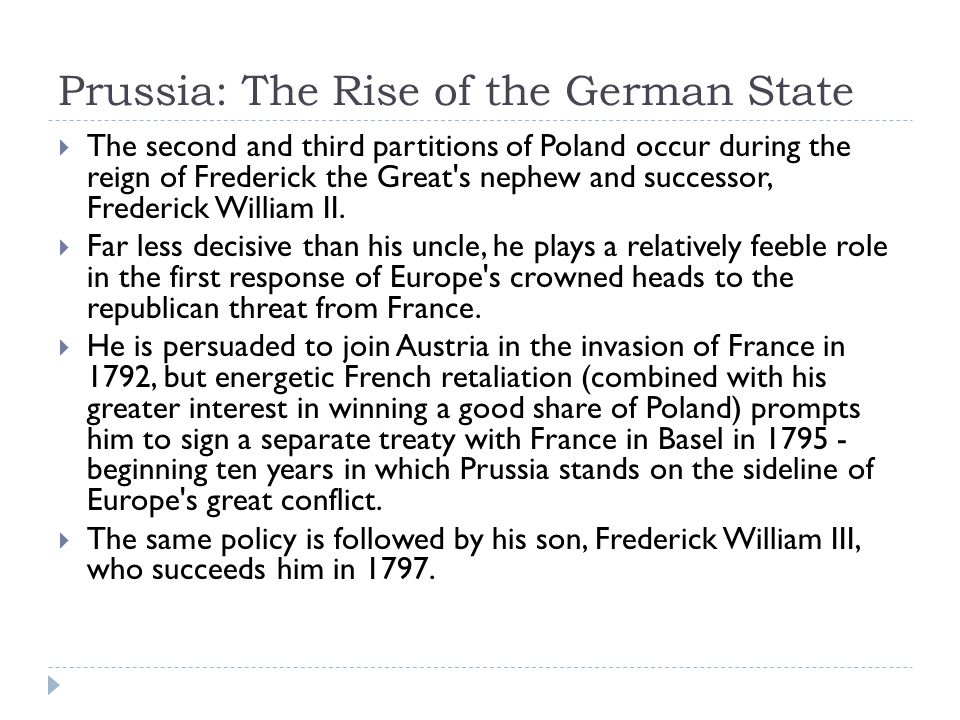 Prussia: The Rise of the German State

The second and third partitions of Poland occur during the reign of Frederick the Great's nephew and successor, Frederick William II.

Far less decisive than his uncle, he plays a relatively feeble role in the first response of Europe's crowned heads to the republican threat from France.

He is persuaded to join Austria in the invasion of France in 1792, but energetic French retaliation (combined with his greater interest in winning a good share of Poland) prompts him to sign a separate treaty with France in Basel in 1795 - beginning ten years in which Prussia stands on the sideline of Europe's great conflict.

The same policy is followed by his son, Frederick William III, who succeeds him in 1797.